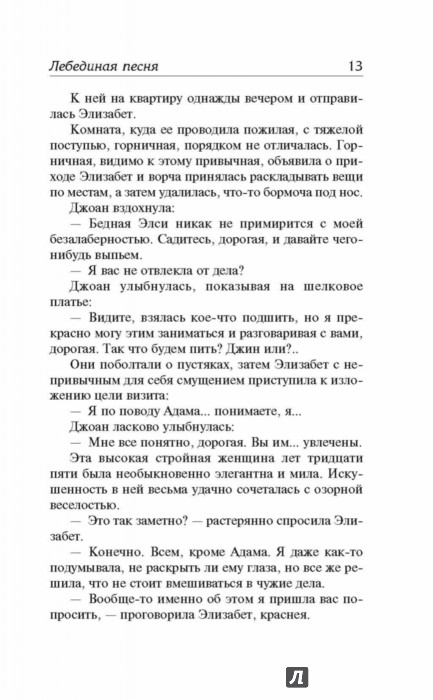 Лебединая песня 13

К ней на квартиру однажды вечером и отправилась Элизабет.

Комната, куда ее проводила пожилая, с тяжелой поступью, горничная, порядком не отличалась. Горничная, видимо к этому привычная, объявила о приходе Элизабет и ворча принялась раскладывать вещи по местам, а затем удалилась, что-то бормоча под нос.

Джоан вздохнула:

— Бедная Элси никак не примирится с моей безалаберностью. Садитесь, дорогая, и давайте чего-нибудь выпьем.

— Я вас не отвлекла от дела?

Джоан улыбнулась, показывая на шелковое платье:

— Видите, взялась кое-что подшить, но я прекрасно могу этим заниматься и разговаривая с вами, дорогая. Так что будем пить? Джин или?..

Они поболтали о пустяках, затем Элизабет с непривычным для себя смущением приступила к изложению цели визита:

— Я по поводу Адама... понимаете, я...

Джоан ласково улыбнулась:

— Мне все понятно, дорогая. Вы им... увлечены.

Эта высокая стройная женщина лет тридцати пяти была необыкновенно элегантна и мила. Искушенность в ней весьма удачно сочеталась с озорной веселостью.

— Это так заметно? — растерянно спросила Элизабет.

— Конечно. Всем, кроме Адама. Я даже как-то подумывала, не раскрыть ли ему глаза, но все же решила, что не стоит вмешиваться в чужие дела.

— Вообще-то именно об этом я пришла вас попросить, — проговорила Элизабет, краснея.

Л